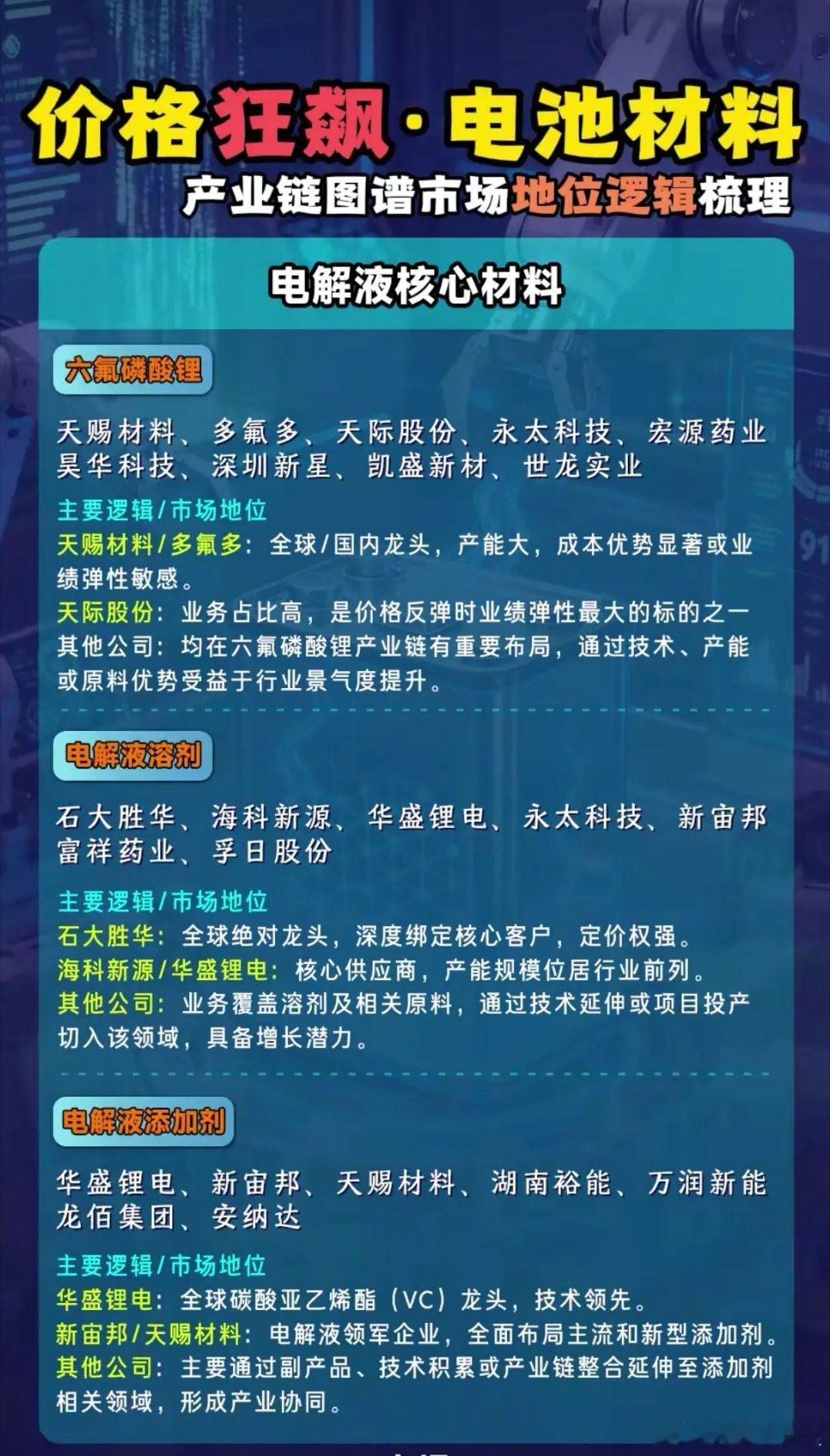 价格狂飙·电池材料
产业链图谱市场地位逻辑梳理

电解液核心材料

六氟磷酸锂

天赐材料、多氟多、天际股份、永太科技、宏源药业
昊华科技、深圳新星、凯盛新材、世龙实业

主要逻辑/市场地位
天赐材料/多氟多：全球/国内龙头，产能大，成本优势显著或业绩弹性敏感。
天际股份：业务占比高，是价格反弹时业绩弹性最大的标的之一
其他公司：均在六氟磷酸锂产业链有重要布局，通过技术、产能或原料优势受益于行业景气度提升。

电解液溶剂

石大胜华、海科新源、华盛锂电、永太科技、新宙邦
富祥药业、孚日股份

主要逻辑/市场地位
石大胜华：全球绝对龙头，深度绑定核心客户，定价权强。
海科新源/华盛锂电：核心供应商，产能规模位居行业前列。
其他公司：业务覆盖溶剂及相关原料，通过技术延伸或项目投产切入该领域，具备增长潜力。

电解液添加剂

华盛锂电、新宙邦、天赐材料、湖南裕能、万润新能
龙佰集团、安纳达

主要逻辑/市场地位
华盛锂电：全球碳酸亚乙烯酯（VC）龙头，技术领先。
新宙邦/天赐材料：电解液领军企业，全面布局主流和新型添加剂。
其他公司：主要通过副产品、技术积累或产业链整合延伸至添加剂相关领域，形成产业协同。